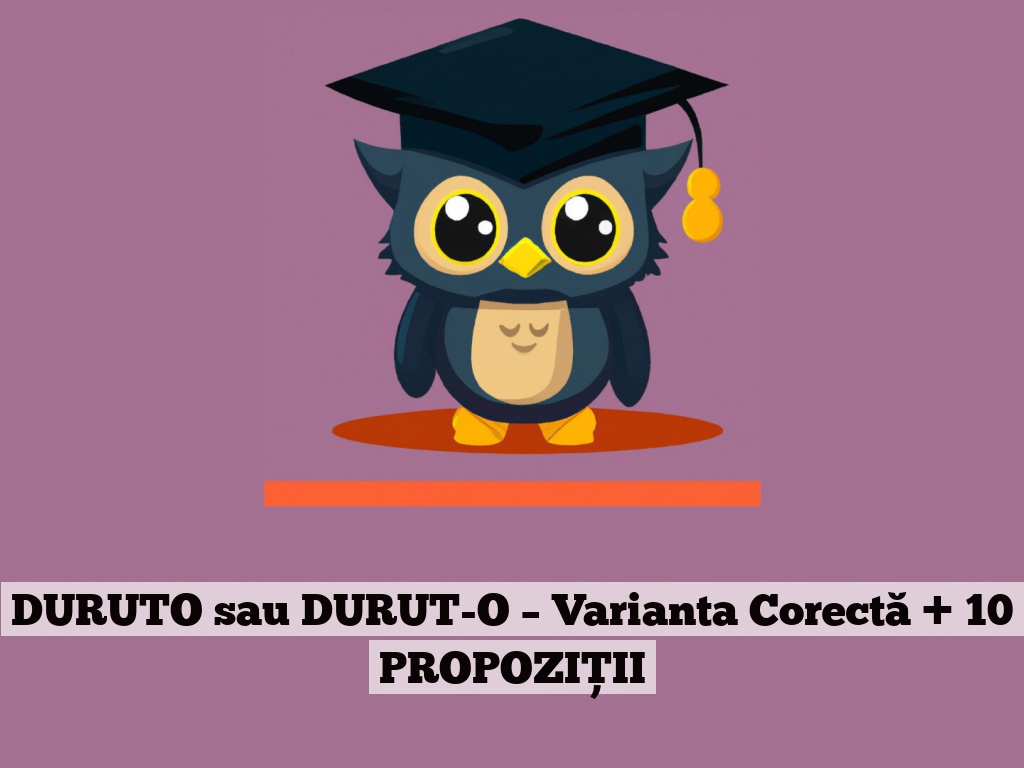 DURUTO sau DURUT-O – Varianta Corectă + 10 PROPOZIȚII